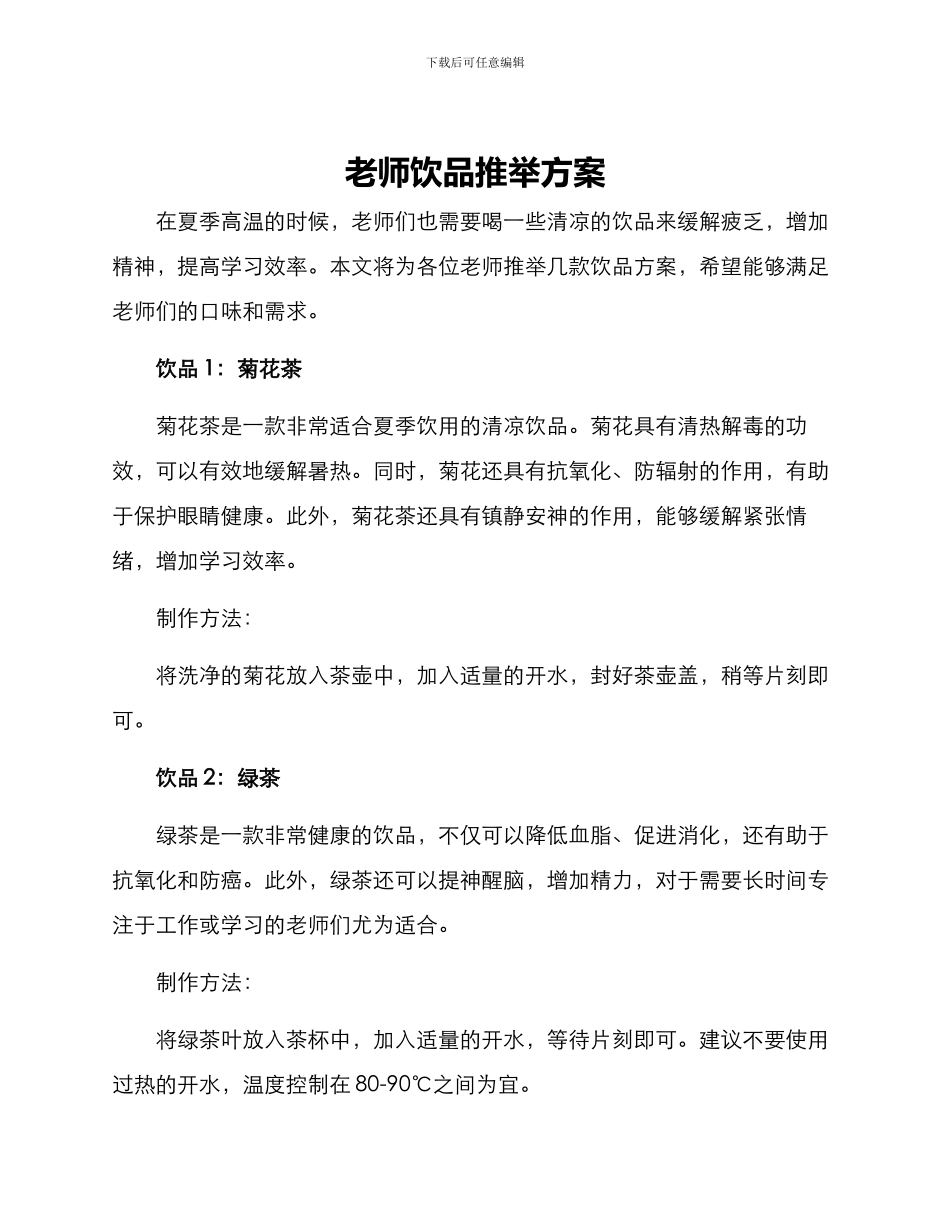 下载后可任意编辑

老师饮品推举方案

在夏季高温的时候，老师们也需要喝一些清凉的饮品来缓解疲乏，增加精神，提高学习效率。本文将为各位老师推举几款饮品方案，希望能够满足老师们的口味和需求。

饮品 1：菊花茶

菊花茶是一款非常适合夏季饮用的清凉饮品。菊花具有清热解毒的功效，可以有效地缓解暑热。同时，菊花还具有抗氧化、防辐射的作用，有助于保护眼睛健康。此外，菊花茶还具有镇静安神的作用，能够缓解紧张情绪，增加学习效率。

制作方法：

将洗净的菊花放入茶壶中，加入适量的开水，封好茶壶盖，稍等片刻即可。

饮品 2：绿茶

绿茶是一款非常健康的饮品，不仅可以降低血脂、促进消化，还有助于抗氧化和防癌。此外，绿茶还可以提神醒脑，增加精力，对于需要长时间专注于工作或学习的老师们尤为适合。

制作方法：

将绿茶叶放入茶杯中，加入适量的开水，等待片刻即可。建议不要使用过热的开水，温度控制在 80-90℃之间为宜。